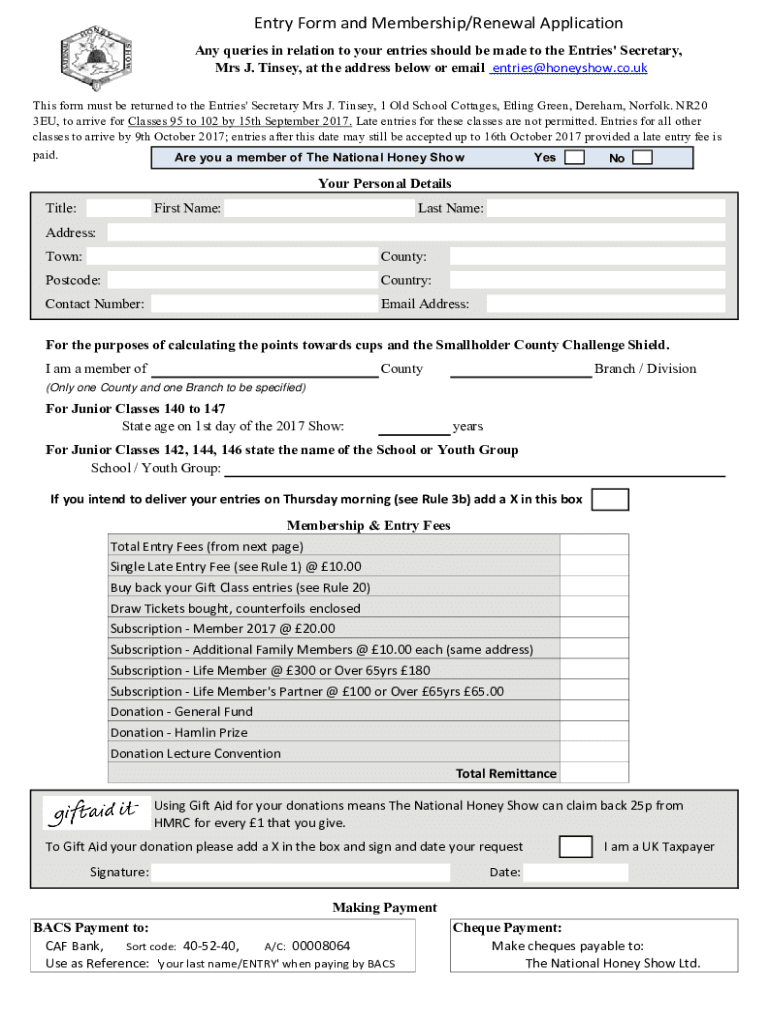 NATIONAL HONEY SHOW

Entry Form and Membership/Renewal Application

Any queries in relation to your entries should be made to the Entries' Secretary, Mrs J. Tinsey, at the address below or email entries@honeyshow.co.uk

This form must be returned to the Entries' Secretary Mrs J. Tinsey, 1 Old School Cottages, Etling Green, Dereham, Norfolk. NR20 3EU, to arrive for Classes 95 to 102 by 15th September 2017. Late entries for these classes are not permitted. Entries for all other classes to arrive by 9th October 2017; entries after this date may still be accepted up to 16th October 2017 provided a late entry fee is paid.

Are you a member of The National Honey Show Yes No

Your Personal Details

Title: First Name: Last Name:

Address:

Town: County:

Postcode: Country:

Contact Number: Email Address:

For the purposes of calculating the points towards cups and the Smallholder County Challenge Shield.

I am a member of County Branch / Division

(Only one County and one Branch to be specified)

For Junior Classes 140 to 147

State age on 1st day of the 2017 Show: years

For Junior Classes 142, 144, 146 state the name of the School or Youth Group

School / Youth Group:

If you intend to deliver your entries on Thursday morning (see Rule 3b) add a X in this box

Membership & Entry Fees

| | |
|---|---|
| Total Entry Fees (from next page) | |
| Single Late Entry Fee (see Rule 1) @ £10.00 | |
| Buy back your Gift Class entries (see Rule 20) | |
| Draw Tickets bought, counterfoils enclosed | |
| Subscription - Member 2017 @ £20.00 | |
| Subscription - Additional Family Members @ £10.00 each (same address) | |
| Subscription - Life Member @ £300 or Over 65yrs £180 | |
| Subscription - Life Member's Partner @ £100 or Over £65yrs £65.00 | |
| Donation - General Fund | |
| Donation - Hamlin Prize | |
| Donation Lecture Convention | |
| Total Remittance | |

giftaid it

Using Gift Aid for your donations means The National Honey Show can claim back 25p from HMRC for every £1 that you give.

To Gift Aid your donation please add a X in the box and sign and date your request I am a UK Taxpayer

Signature: Date:

Making Payment

BACS Payment to:
CAF Bank, Sort code: 40-52-40, A/C: 00008064
Use as Reference: 'your last name/ENTRY' when paying by BACS

Cheque Payment:
Make cheques payable to:
The National Honey Show Ltd.